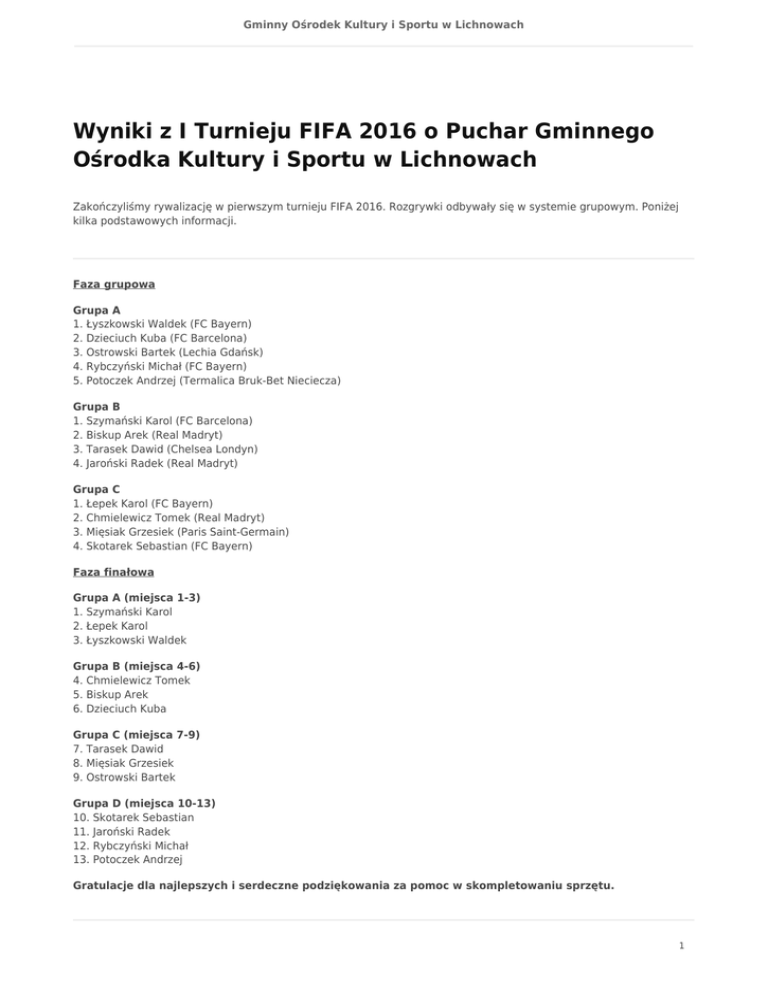 Gminny Ośrodek Kultury i Sportu w Lichnowach

Wyniki z I Turnieju FIFA 2016 o Puchar Gminnego Ośrodka Kultury i Sportu w Lichnowach

Zakończyliśmy rywalizację w pierwszym turnieju FIFA 2016. Rozgrywki odbywały się w systemie grupowym. Poniżej kilka podstawowych informacji.

Faza grupowa

Grupa A
1. Łyszkowski Waldek (FC Bayern)
2. Dzieciuch Kuba (FC Barcelona)
3. Ostrowski Bartek (Lechia Gdańsk)
4. Rybczyński Michał (FC Bayern)
5. Potoczek Andrzej (Termalica Bruk-Bet Nieciecza)

Grupa B
1. Szymański Karol (FC Barcelona)
2. Biskup Arek (Real Madryt)
3. Tarasek Dawid (Chelsea Londyn)
4. Jaroński Radek (Real Madryt)

Grupa C
1. Łepek Karol (FC Bayern)
2. Chmielewicz Tomek (Real Madryt)
3. Mięsiak Grzesiek (Paris Saint-Germain)
4. Skotarek Sebastian (FC Bayern)

Faza finałowa

Grupa A (miejsca 1-3)
1. Szymański Karol
2. Łepek Karol
3. Łyszkowski Waldek

Grupa B (miejsca 4-6)
4. Chmielewicz Tomek
5. Biskup Arek
6. Dzieciuch Kuba

Grupa C (miejsca 7-9)
7. Tarasek Dawid
8. Mięsiak Grzesiek
9. Ostrowski Bartek

Grupa D (miejsca 10-13)
10. Skotarek Sebastian
11. Jaroński Radek
12. Rybczyński Michał
13. Potoczek Andrzej

Gratulacje dla najlepszych i serdeczne podziękowania za pomoc w skompletowaniu sprzętu.

1